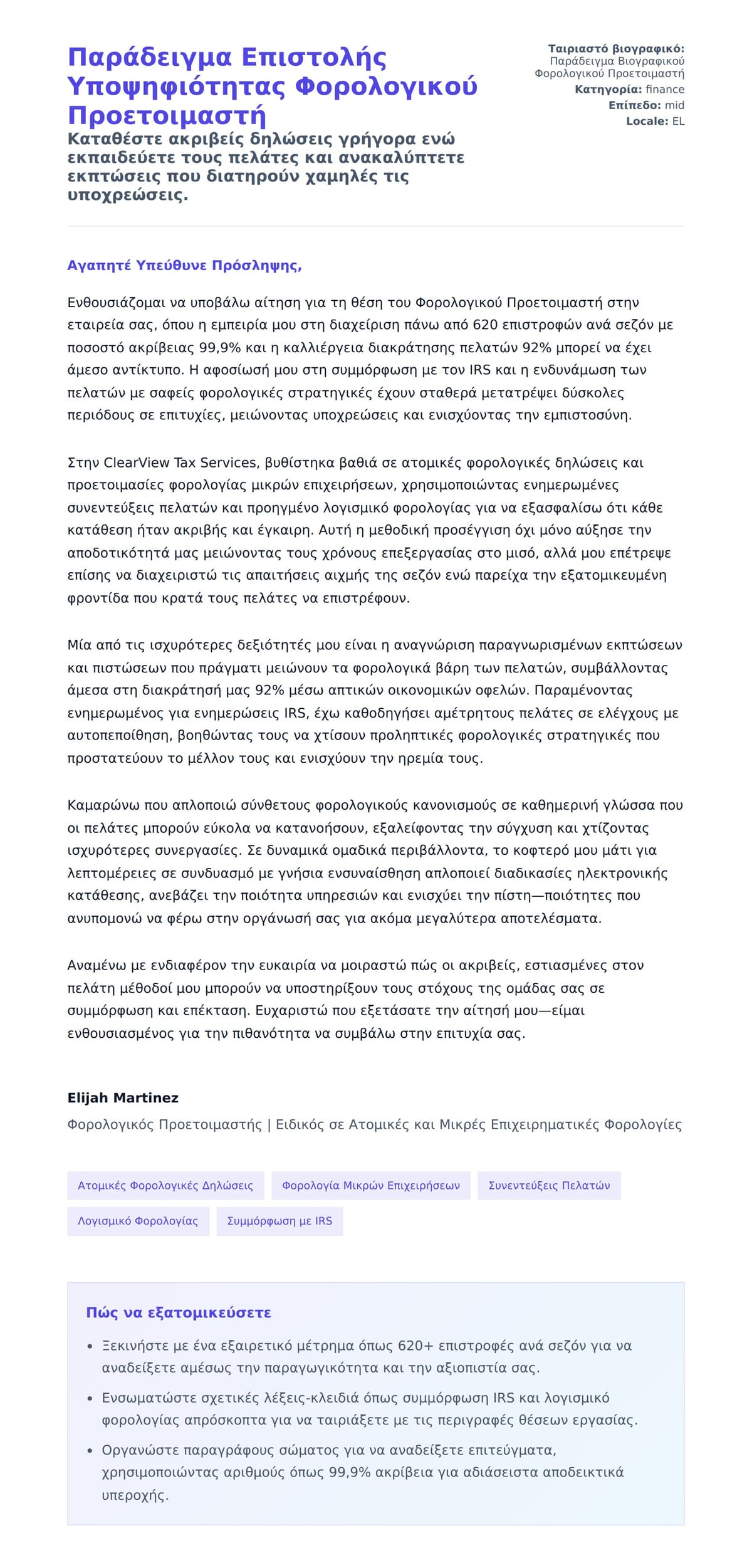 Παράδειγμα Επιστολής Υποψηφιότητας Φορολογικού Προετοιμαστή

Καταθέστε ακριβείς δηλώσεις γρήγορα ενώ εκπαιδεύετε τους πελάτες και ανακαλύπτετε εκπτώσεις που διατηρούν χαμηλές τις υποχρεώσεις.

Ταιριαστό βιογραφικό: Παράδειγμα Βιογραφικού Φορολογικού Προετοιμαστή
Κατηγορία: finance
Επίπεδο: mid
Locale: EL

Αγαπητέ Υπεύθυνε Πρόσληψης,

Ενθουσιάζομαι να υποβάλω αίτηση για τη θέση του Φορολογικού Προετοιμαστή στην εταιρεία σας, όπου η εμπειρία μου στη διαχείριση πάνω από 620 επιστροφών ανά σεζόν με ποσοστό ακρίβειας 99,9% και η καλλιέργεια διακράτησης πελατών 92% μπορεί να έχει άμεσο αντίκτυπο. Η αφοσίωσή μου στη συμμόρφωση με τον IRS και η ενδυνάμωση των πελατών με σαφείς φορολογικές στρατηγικές έχουν σταθερά μετατρέψει δύσκολες περιόδους σε επιτυχίες, μειώνοντας υποχρεώσεις και ενισχύοντας την εμπιστοσύνη.

Στην ClearView Tax Services, βυθίστηκα βαθιά σε ατομικές φορολογικές δηλώσεις και προετοιμασίες φορολογίας μικρών επιχειρήσεων, χρησιμοποιώντας ενημερωμένες συνεντεύξεις πελατών και προηγμένο λογισμικό φορολογίας για να εξασφαλίσω ότι κάθε κατάθεση ήταν ακριβής και έγκαιρη. Αυτή η μεθοδική προσέγγιση όχι μόνο αύξησε την αποδοτικότητά μας μειώνοντας τους χρόνους επεξεργασίας στο μισό, αλλά μου επέτρεψε επίσης να διαχειριστώ τις απαιτήσεις αιχμής της σεζόν ενώ παρείχα την εξατομικευμένη φροντίδα που κρατά τους πελάτες να επιστρέφουν.

Μία από τις ισχυρότερες δεξιότητές μου είναι η αναγνώριση παραγνωρισμένων εκπτώσεων και πιστώσεων που πράγματι μειώνουν τα φορολογικά βάρη των πελατών, συμβάλλοντας άμεσα στη διακράτησή μας 92% μέσω απτικών οικονομικών οφελών. Παραμένοντας ενημερωμένος για ενημερώσεις IRS, έχω καθοδηγήσει αμέτρητους πελάτες σε ελέγχους με αυτοπεποίθηση, βοηθώντας τους να χτίσουν προληπτικές φορολογικές στρατηγικές που προστατεύουν το μέλλον τους και ενισχύουν την ηρεμία τους.

Καμαρώνω που απλοποιώ σύνθετους φορολογικούς κανονισμούς σε καθημερινή γλώσσα που οι πελάτες μπορούν εύκολα να κατανοήσουν, εξαλείφοντας την σύγχυση και χτίζοντας ισχυρότερες συνεργασίες. Σε δυναμικά ομαδικά περιβάλλοντα, το κοφτερό μου μάτι για λεπτομέρειες σε συνδυασμό με γνήσια ενσυναίσθηση απλοποιεί διαδικασίες ηλεκτρονικής κατάθεσης, ανεβάζει την ποιότητα υπηρεσιών και ενισχύει την πίστη—ποιότητες που ανυπομονώ να φέρω στην οργάνωσή σας για ακόμα μεγαλύτερα αποτελέσματα.

Αναμένω με ενδιαφέρον την ευκαιρία να μοιραστώ πώς οι ακριβείς, εστιασμένες στον πελάτη μέθοδοί μου μπορούν να υποστηρίξουν τους στόχους της ομάδας σας σε συμμόρφωση και επέκταση. Ευχαριστώ που εξετάσατε την αίτησή μου—είμαι ενθουσιασμένος για την πιθανότητα να συμβάλω στην επιτυχία σας.

Elijah Martinez

Φορολογικός Προετοιμαστής | Ειδικός σε Ατομικές και Μικρές Επιχειρηματικές Φορολογίες

Ατομικές Φορολογικές Δηλώσεις
Φορολογία Μικρών Επιχειρήσεων
Συνεντεύξεις Πελατών
Λογισμικό Φορολογίας
Συμμόρφωση με IRS

Πώς να εξατομικεύσετε

- Ξεκινήστε με ένα εξαιρετικό μέτρημα όπως 620+ επιστροφές ανά σεζόν για να αναδείξετε αμέσως την παραγωγικότητα και την αξιοπιστία σας.
- Ενσωματώστε σχετικές λέξεις-κλειδιά όπως συμμόρφωση IRS και λογισμικό φορολογίας απρόσκοπτα για να ταιριάξετε με τις περιγραφές θέσεων εργασίας.
- Οργανώστε παραγράφους σώματος για να αναδείξετε επιτεύγματα, χρησιμοποιώντας αριθμούς όπως 99,9% ακρίβεια για αδιάσειστα αποδεικτικά υπεροχής.